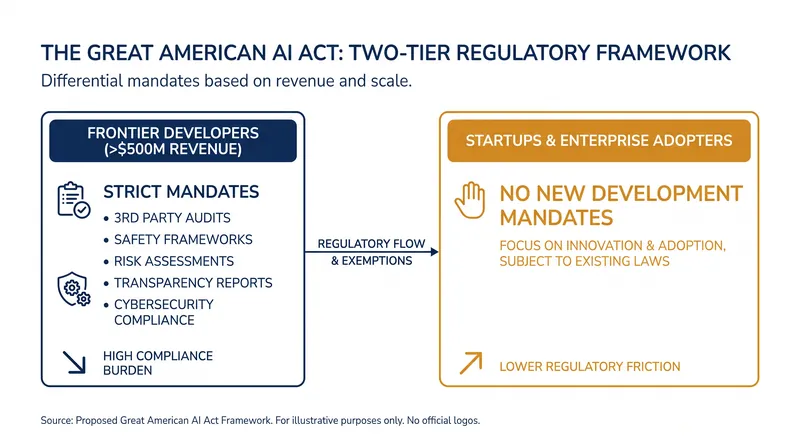 THE GREAT AMERICAN AI ACT: TWO-TIER REGULATORY FRAMEWORK
Differential mandates based on revenue and scale.

FRONTIER DEVELOPERS (>$500M REVENUE)

STRICT MANDATES
• 3RD PARTY AUDITS
• SAFETY FRAMEWORKS
• RISK ASSESSMENTS
• TRANSPARENCY REPORTS
• CYBERSECURITY COMPLIANCE

HIGH COMPLIANCE BURDEN

REGULATORY FLOW & EXEMPTIONS

STARTUPS & ENTERPRISE ADOPTERS

NO NEW DEVELOPMENT MANDATES

FOCUS ON INNOVATION & ADOPTION, SUBJECT TO EXISTING LAWS

LOWER REGULATORY FRICTION

Source: Proposed Great American AI Act Framework. For illustrative purposes only. No official logos.